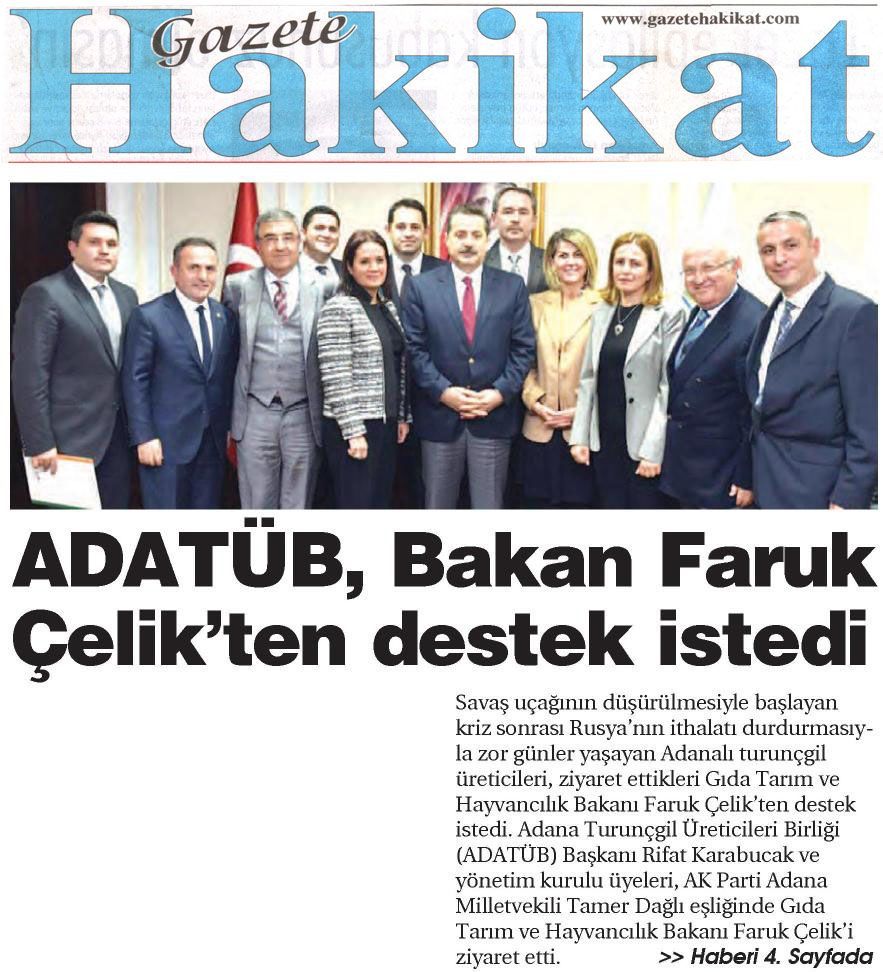 Gazete Hakikat

www.gazetehakikat.com

ADATÜB, Bakan Faruk Çelik'ten destek istedi

Savaş uçağının düşürülmesiyle başlayan kriz sonrası Rusya'nın ithalatı durdurmasıyla zor günler yaşayan Adanalı turunçgil üreticileri, ziyaret ettikleri Gıda Tarım ve Hayvancılık Bakanı Faruk Çelik'ten destek istedi. Adana Turunçgil Üreticileri Birliği (ADATÜB) Başkanı Rifat Karabucak ve yönetim kurulu üyeleri, AK Parti Adana Milletvekili Tamer Dağlı eşliğinde Gıda Tarım ve Hayvancılık Bakanı Faruk Çelik'i ziyaret etti. >> Haberi 4. Sayfada